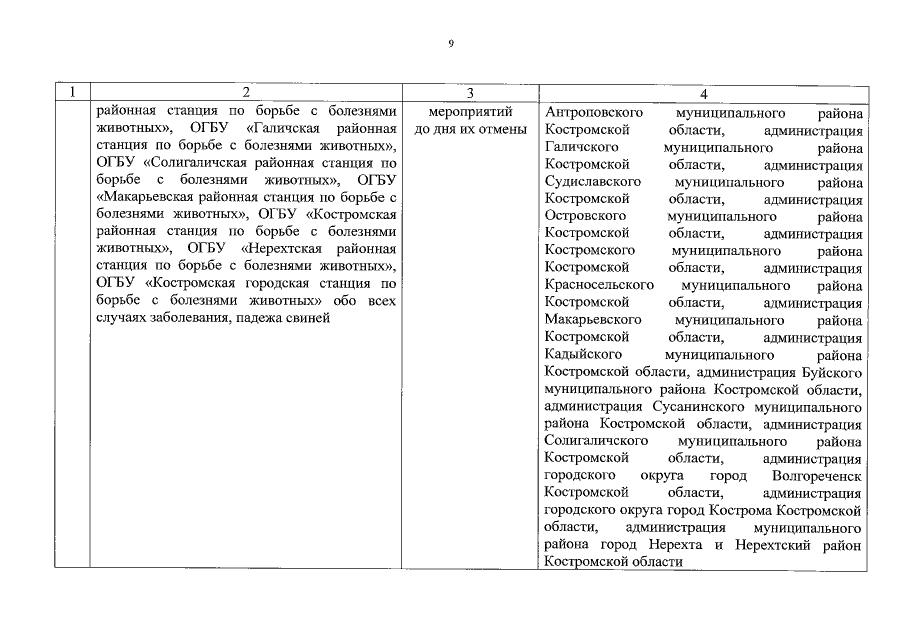 9

| 1 | 2 | 3 | 4 |
|---|---|---|---|
| | районная станция по борьбе с болезнями животных», ОГБУ «Галичская районная станция по борьбе с болезнями животных», ОГБУ «Солигаличская районная станция по борьбе с болезнями животных», ОГБУ «Макарьевская районная станция по борьбе с болезнями животных», ОГБУ «Костромская районная станция по борьбе с болезнями животных», ОГБУ «Нерехтская районная станция по борьбе с болезнями животных», ОГБУ «Костромская городская станция по борьбе с болезнями животных» обо всех случаях заболевания, падежа свиней | мероприятий до дня их отмены | Антроповского муниципального района Костромской области, администрация Галичского муниципального района Костромской области, администрация Судиславского муниципального района Костромской области, администрация Островского муниципального района Костромской области, администрация Костромского муниципального района Костромской области, администрация Красносельского муниципального района Костромской области, администрация Макарьевского муниципального района Костромской области, администрация Кадыйского муниципального района Костромской области, администрация Буйского муниципального района Костромской области, администрация Сусанинского муниципального района Костромской области, администрация Солигаличского муниципального района Костромской области, администрация городского округа город Волгореченск Костромской области, администрация городского округа город Кострома Костромской области, администрация муниципального района город Нерехта и Нерехтский район Костромской области |